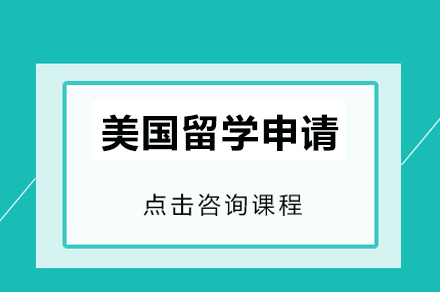 美国留学申请

点击咨询课程